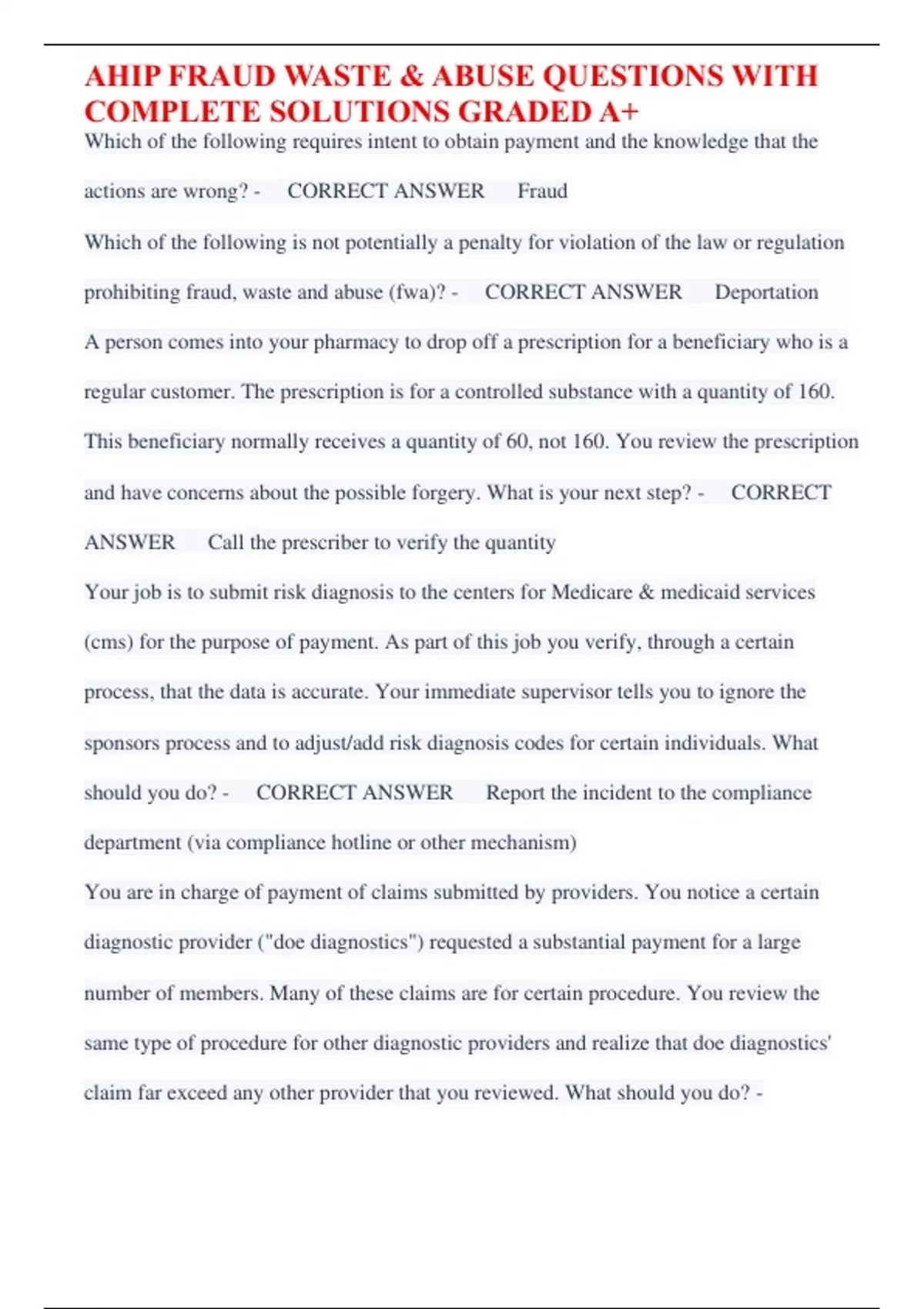 AHIP FRAUD WASTE & ABUSE QUESTIONS WITH COMPLETE SOLUTIONS GRADED A+

Which of the following requires intent to obtain payment and the knowledge that the actions are wrong? - CORRECT ANSWER Fraud

Which of the following is not potentially a penalty for violation of the law or regulation prohibiting fraud, waste and abuse (fwa)? - CORRECT ANSWER Deportation

A person comes into your pharmacy to drop off a prescription for a beneficiary who is a regular customer. The prescription is for a controlled substance with a quantity of 160. This beneficiary normally receives a quantity of 60, not 160. You review the prescription and have concerns about the possible forgery. What is your next step? - CORRECT ANSWER Call the prescriber to verify the quantity

Your job is to submit risk diagnosis to the centers for Medicare & medicaid services (cms) for the purpose of payment. As part of this job you verify, through a certain process, that the data is accurate. Your immediate supervisor tells you to ignore the sponsors process and to adjust/add risk diagnosis codes for certain individuals. What should you do? - CORRECT ANSWER Report the incident to the compliance department (via compliance hotline or other mechanism)

You are in charge of payment of claims submitted by providers. You notice a certain diagnostic provider ("doe diagnostics") requested a substantial payment for a large number of members. Many of these claims are for certain procedure. You review the same type of procedure for other diagnostic providers and realize that doe diagnostics' claim far exceed any other provider that you reviewed. What should you do? -